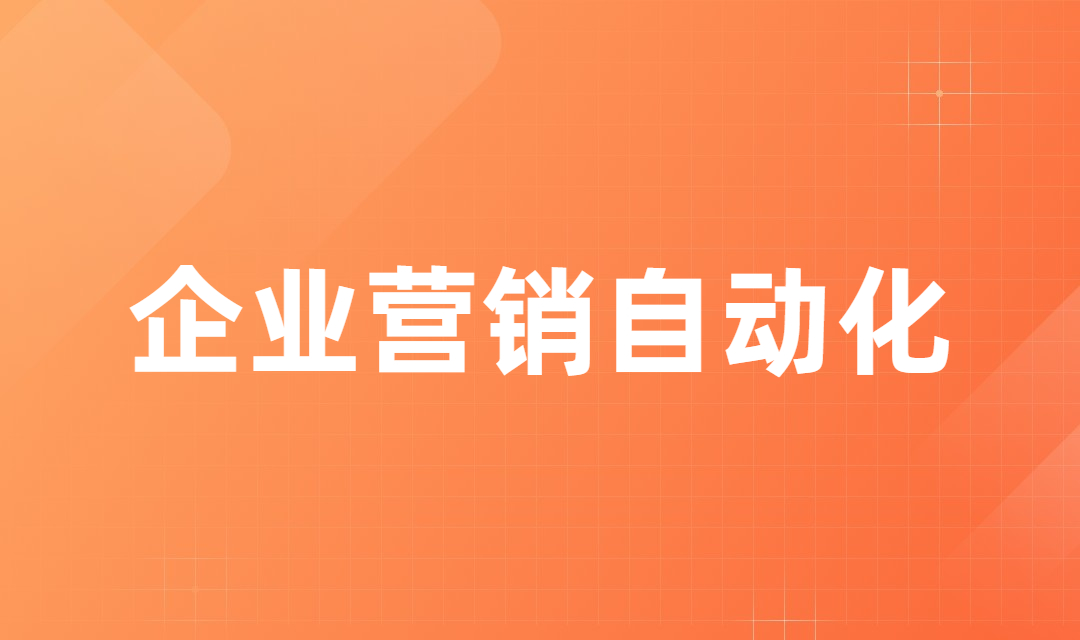 企业营销自动化